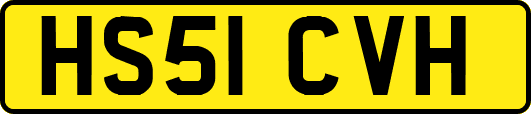 HS51 CVH